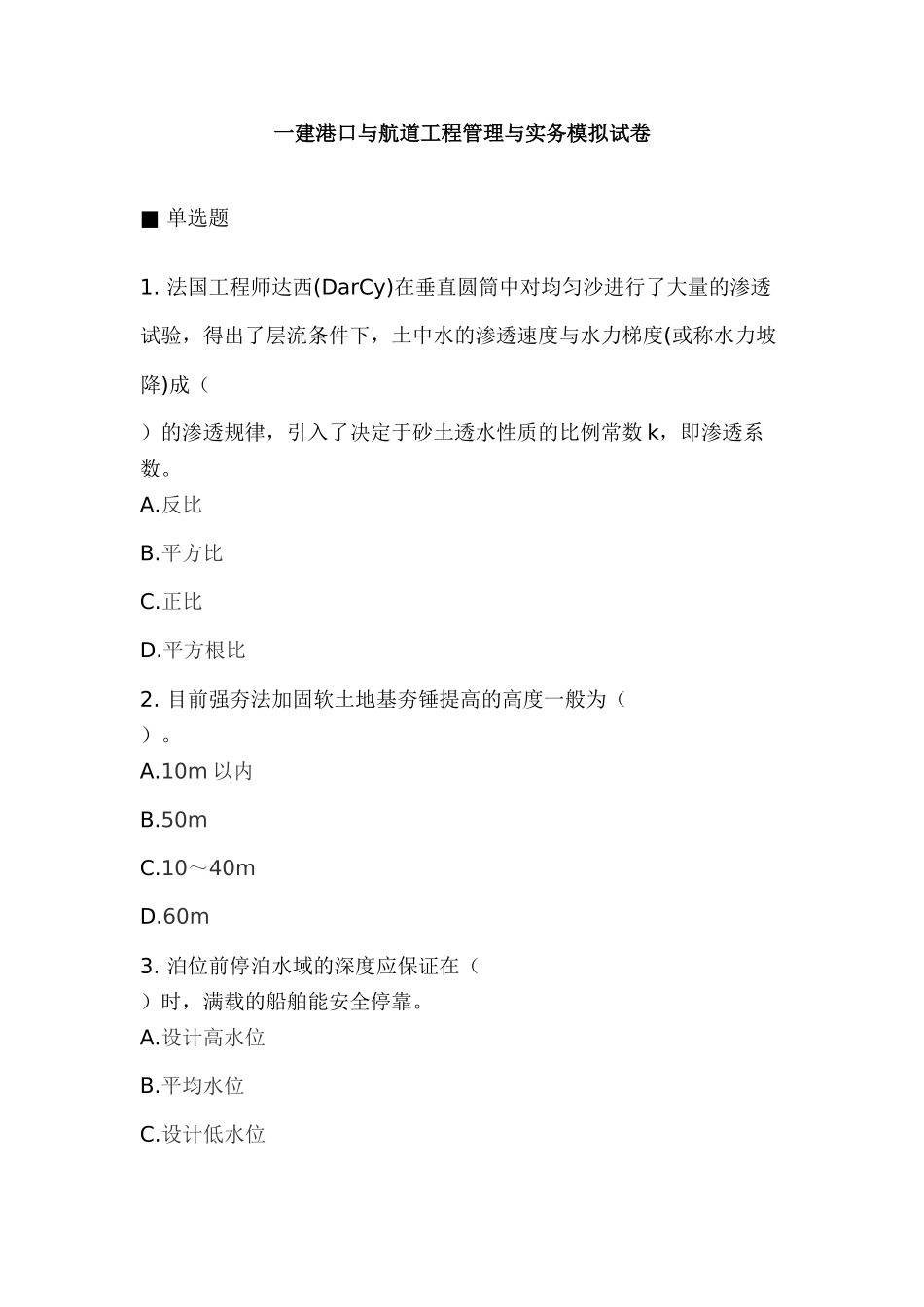 一建港口与航道工程管理与实务模拟试卷

■ 单选题

1. 法国工程师达西(DarCy)在垂直圆筒中对均匀沙进行了大量的渗透试验，得出了层流条件下，土中水的渗透速度与水力梯度(或称水力坡降)成（

）的渗透规律，引入了决定于砂土透水性质的比例常数 k，即渗透系数。

A.反比

B.平方比

C.正比

D.平方根比

2. 目前强夯法加固软土地基夯锤提高的高度一般为（

）。

A.10m 以内

B.50m

C.10～40m

D.60m

3. 泊位前停泊水域的深度应保证在（

）时，满载的船舶能安全停靠。

A.设计高水位

B.平均水位

C.设计低水位